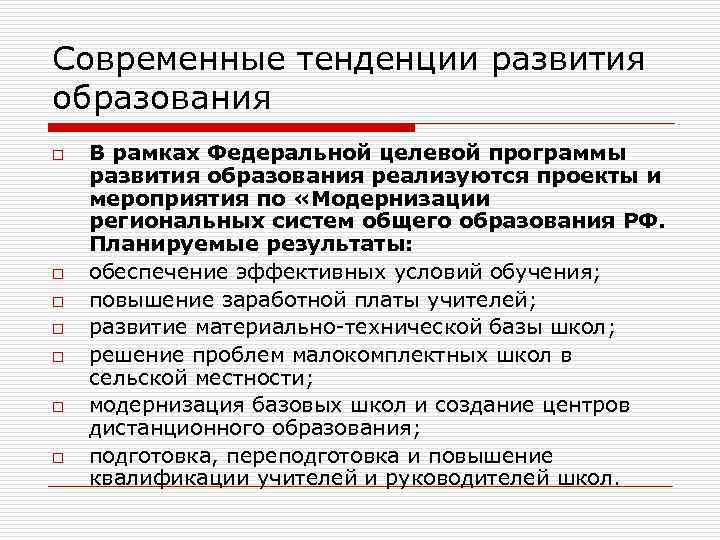 Современные тенденции развития образования

В рамках Федеральной целевой программы развития образования реализуются проекты и мероприятия по «Модернизации региональных систем общего образования РФ. Планируемые результаты:

обеспечение эффективных условий обучения;

повышение заработной платы учителей;

развитие материально-технической базы школ;

решение проблем малокомплектных школ в сельской местности;

модернизация базовых школ и создание центров дистанционного образования;

подготовка, переподготовка и повышение квалификации учителей и руководителей школ.